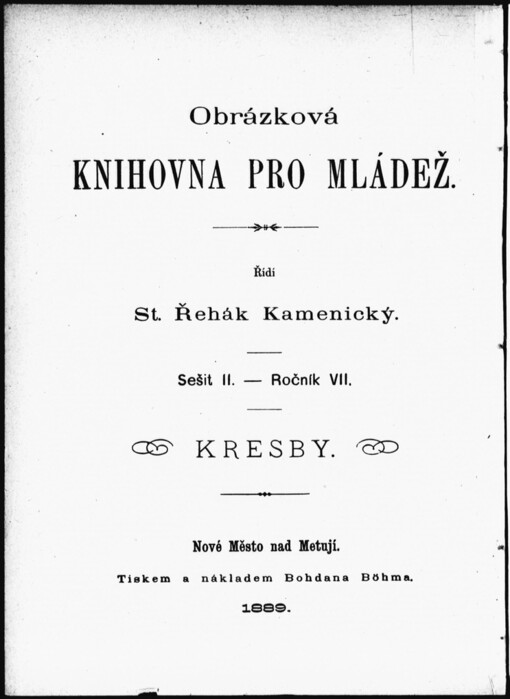 Obrázková
KNIHOVNA PRO MLÁDEŽ.

Řídí
St. Řehák Kamenický.

Sešit II. — Ročník VII.

KRESBY.

Nové Město nad Metují.
Tiskem a nákladem Bohdana Böhma.
1889.